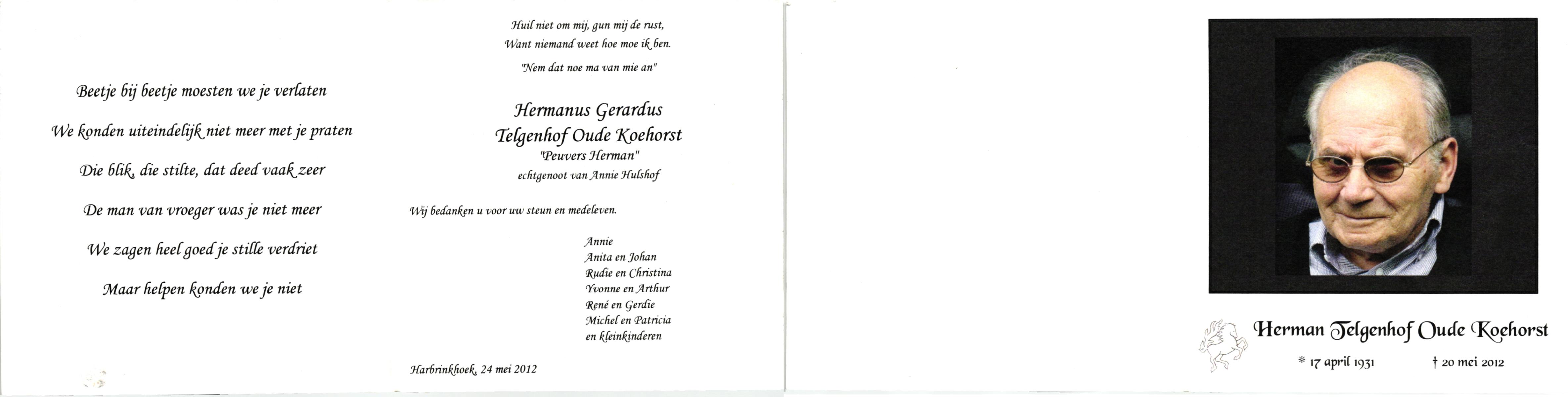 Beetje bij beetje moesten we je verlaten

We konden uiteindelijk niet meer met je praten

Die blik, die stilte, dat deed vaak zeer

De man van vroeger was je niet meer

We zagen heel goed je stille verdriet

Maar helpen konden we je niet

Huil niet om mij, gun mij de rust,
Want niemand weet hoe moe ik ben.

"Nem dat noe ma van mie an"

Hermanus Gerardus
Telgenhof Oude Koehorst
"Peuvers Herman"
echtgenoot van Annie Hulshof

Wij bedanken u voor uw steun en medeleven.

Annie
Anita en Johan
Rudie en Christina
Yvonne en Arthur
René en Gerdie
Michel en Patricia
en kleinkinderen

Harbrinkhoek, 24 mei 2012

Herman Telgenhof Oude Koehorst

* 17 april 1931 † 20 mei 2012